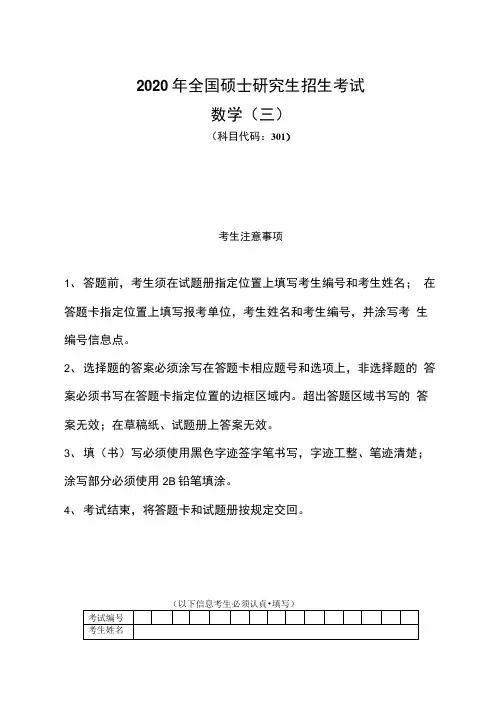 2020 年全国硕士研究生招生考试
数学（三）
（科目代码：301）

考生注意事项

1、答题前，考生须在试题册指定位置上填写考生编号和考生姓名； 在答题卡指定位置上填写报考单位，考生姓名和考生编号，并涂写考 生编号信息点。

2、选择题的答案必须涂写在答题卡相应题号和选项上，非选择题的 答案必须书写在答题卡指定位置的边框区域内。超出答题区域书写的 答案无效；在草稿纸、试题册上答案无效。

3、填（书）写必须使用黑色字迹签字笔书写，字迹工整、笔迹清楚；涂写部分必须使用 2B 铅笔填涂。

4、考试结束，将答题卡和试题册按规定交回。

（以下信息考生必须认真•填写）

| 考试编号 | | | | | | | | | | | | | | | |
|---|---|---|---|---|---|---|---|---|---|---|---|---|---|---|---|
| 考生姓名 | | | | | | | | | | | | | | | |